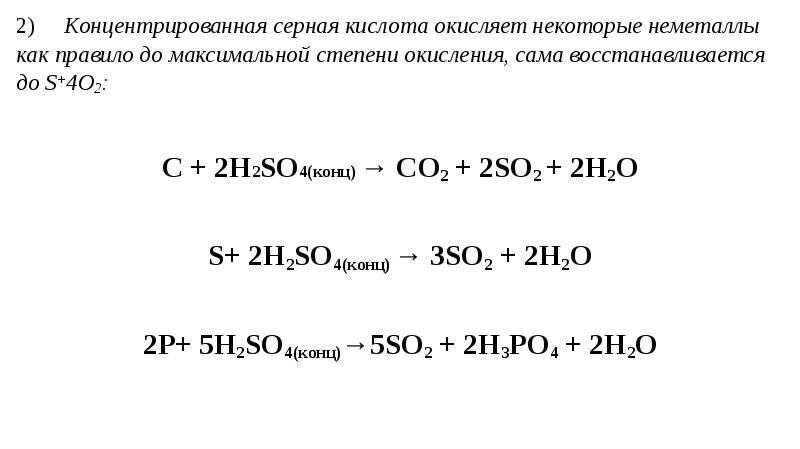 2) Концентрированная серная кислота окисляет некоторые неметаллы как правило до максимальной степени окисления, сама восстанавливается до $S^{+}4O_2$:

$C + 2H_2SO_{4(конц)} \rightarrow CO_2 + 2SO_2 + 2H_2O$

$S + 2H_2SO_{4(конц)} \rightarrow 3SO_2 + 2H_2O$

$2P + 5H_2SO_{4(конц)} \rightarrow 5SO_2 + 2H_3PO_4 + 2H_2O$